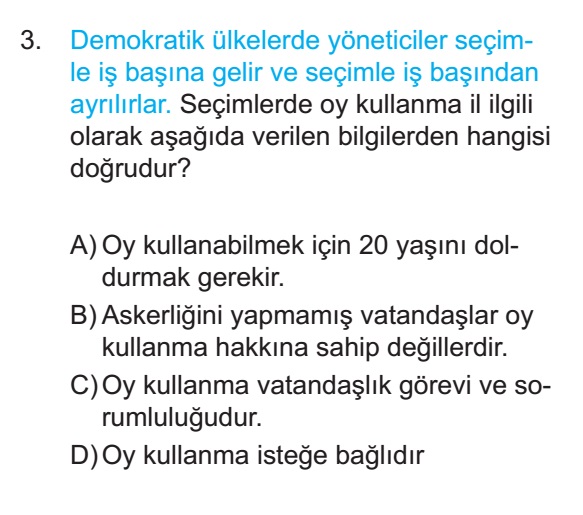 3. Demokratik ülkelerde yöneticiler seçimle iş başına gelir ve seçimle iş başından ayrılırlar. Seçimlerde oy kullanma il ilgili olarak aşağıda verilen bilgilerden hangisi doğrudur?

A) Oy kullanabilmek için 20 yaşını doldurmak gerekir.
B) Askerliğini yapmamış vatandaşlar oy kullanma hakkına sahip değillerdir.
C) Oy kullanma vatandaşlık görevi ve sorumluluğudur.
D) Oy kullanma isteğe bağlıdır